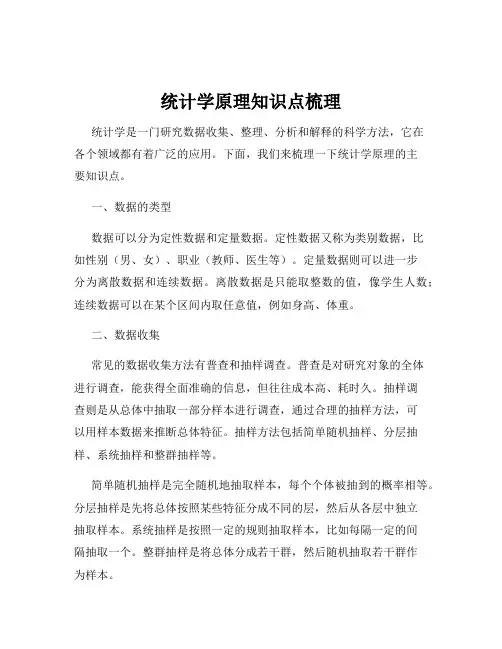 统计学原理知识点梳理

统计学是一门研究数据收集、整理、分析和解释的科学方法，它在各个领域都有着广泛的应用。下面，我们来梳理一下统计学原理的主要知识点。

一、数据的类型

数据可以分为定性数据和定量数据。定性数据又称为类别数据，比如性别（男、女）、职业（教师、医生等）。定量数据则可以进一步分为离散数据和连续数据。离散数据是只能取整数的值，像学生人数；连续数据可以在某个区间内取任意值，例如身高、体重。

二、数据收集

常见的数据收集方法有普查和抽样调查。普查是对研究对象的全体进行调查，能获得全面准确的信息，但往往成本高、耗时久。抽样调查则是从总体中抽取一部分样本进行调查，通过合理的抽样方法，可以用样本数据来推断总体特征。抽样方法包括简单随机抽样、分层抽样、系统抽样和整群抽样等。

简单随机抽样是完全随机地抽取样本，每个个体被抽到的概率相等。分层抽样是先将总体按照某些特征分成不同的层，然后从各层中独立抽取样本。系统抽样是按照一定的规则抽取样本，比如每隔一定的间隔抽取一个。整群抽样是将总体分成若干群，然后随机抽取若干群作为样本。